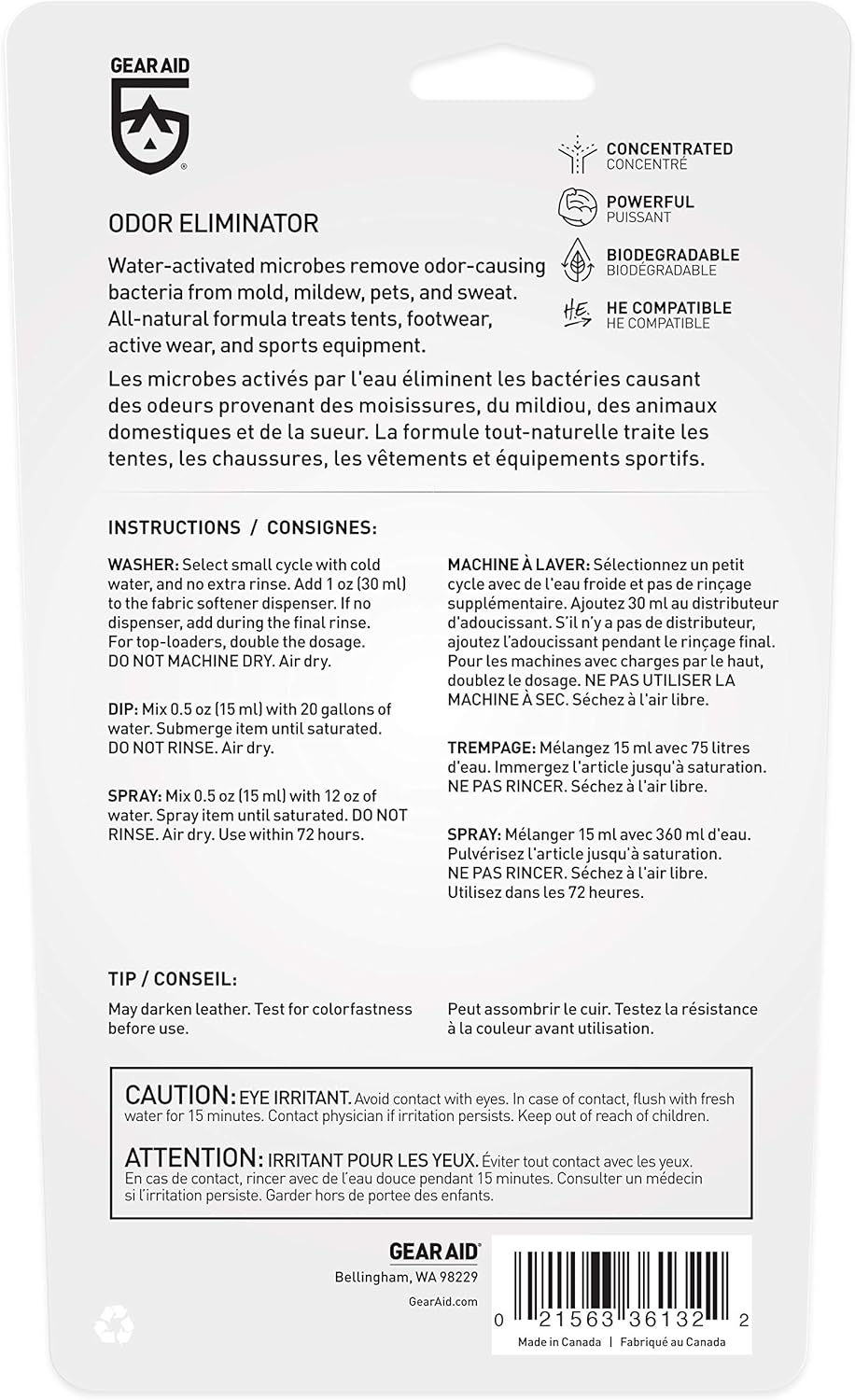 GEAR AID

CONCENTRATED
CONCENTRÉ

POWERFUL
PUISSANT

BIODEGRADABLE
BIODÉGRADABLE

HE COMPATIBLE
HE COMPATIBLE

ODOR ELIMINATOR

Water-activated microbes remove odor-causing bacteria from mold, mildew, pets, and sweat. All-natural formula treats tents, footwear, active wear, and sports equipment.

Les microbes activés par l'eau éliminent les bactéries causant des odeurs provenant des moisissures, du mildiou, des animaux domestiques et de la sueur. La formule tout-naturelle traite les tentes, les chaussures, les vêtements et équipements sportifs.

INSTRUCTIONS / CONSIGNES:

WASHER: Select small cycle with cold water, and no extra rinse. Add 1 oz (30 ml) to the fabric softener dispenser. If no dispenser, add during the final rinse. For top-loaders, double the dosage. DO NOT MACHINE DRY. Air dry.

DIP: Mix 0.5 oz (15 ml) with 20 gallons of water. Submerge item until saturated. DO NOT RINSE. Air dry.

SPRAY: Mix 0.5 oz (15 ml) with 12 oz of water. Spray item until saturated. DO NOT RINSE. Air dry. Use within 72 hours.

MACHINE À LAVER: Sélectionnez un petit cycle avec de l'eau froide et pas de rinçage supplémentaire. Ajoutez 30 ml au distributeur d'adoucissant. S'il n'y a pas de distributeur, ajoutez l'adoucissant pendant le rinçage final. Pour les machines avec charges par le haut, doublez le dosage. NE PAS UTILISER LA MACHINE À SEC. Séchez à l'air libre.

TREMPAGE: Mélangez 15 ml avec 75 litres d'eau. Immergez l'article jusqu'à saturation. NE PAS RINCER. Séchez à l'air libre.

SPRAY: Mélanger 15 ml avec 360 ml d'eau. Pulvérisez l'article jusqu'à saturation. NE PAS RINCER. Séchez à l'air libre. Utilisez dans les 72 heures.

TIP / CONSEIL:

May darken leather. Test for colorfastness before use.

Peut assombrir le cuir. Testez la résistance à la couleur avant utilisation.

CAUTION: EYE IRRITANT. Avoid contact with eyes. In case of contact, flush with fresh water for 15 minutes. Contact physician if irritation persists. Keep out of reach of children.

ATTENTION: IRRITANT POUR LES YEUX. Éviter tout contact avec les yeux. En cas de contact, rincer avec de l'eau douce pendant 15 minutes. Consulter un médecin si l'irritation persiste. Garder hors de portee des enfants.

GEAR AID
Bellingham, WA 98229
GearAid.com

0 21563 36132 2
Made in Canada | Fabriqué au Canada